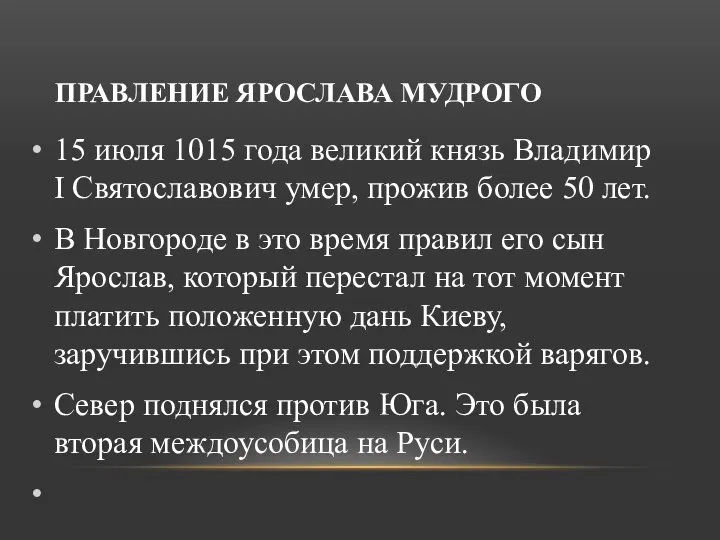 ПРАВЛЕНИЕ ЯРОСЛАВА МУДРОГО

• 15 июля 1015 года великий князь Владимир I Святославович умер, прожив более 50 лет.

• В Новгороде в это время правил его сын Ярослав, который перестал на тот момент платить положенную дань Киеву, заручившись при этом поддержкой варягов.

• Север поднялся против Юга. Это была вторая междоусобица на Руси.

•